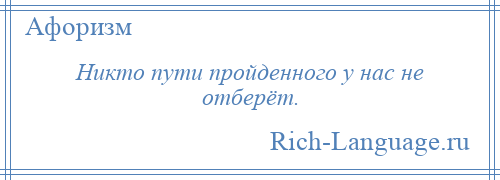 Афоризм

Никто пути пройденного у нас не отберёт.

Rich-Language.ru